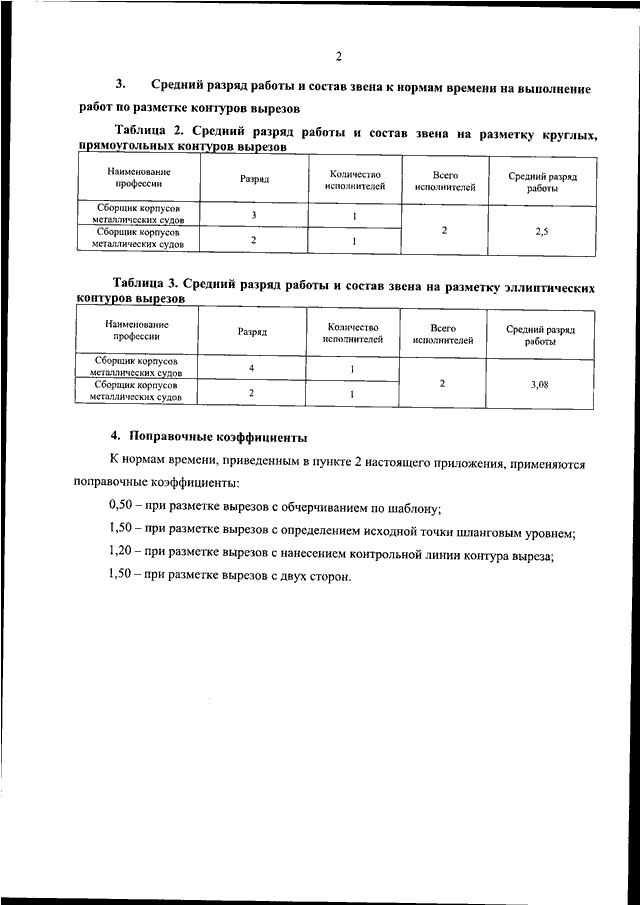 2

3. Средний разряд работы и состав звена к нормам времени на выполнение работ по разметке контуров вырезов

Таблица 2. Средний разряд работы и состав звена на разметку круглых, прямоугольных контуров вырезов

| Наименование профессии | Разряд | Количество исполнителей | Всего исполнителей | Средний разряд работы |
|---|---|---|---|---|
| Сборщик корпусов металлических судов | 3 | 1 | 2 | 2,5 |
| Сборщик корпусов металлических судов | 2 | 1 | | |

Таблица 3. Средний разряд работы и состав звена на разметку эллиптических контуров вырезов

| Наименование профессии | Разряд | Количество исполнителей | Всего исполнителей | Средний разряд работы |
|---|---|---|---|---|
| Сборщик корпусов металлических судов | 4 | 1 | 2 | 3,08 |
| Сборщик корпусов металлических судов | 2 | 1 | | |

4. Поправочные коэффициенты

К нормам времени, приведенным в пункте 2 настоящего приложения, применяются поправочные коэффициенты:

0,50 – при разметке вырезов с обчерчиванием по шаблону;

1,50 – при разметке вырезов с определением исходной точки шланговым уровнем;

1,20 – при разметке вырезов с нанесением контрольной линии контура выреза;

1,50 – при разметке вырезов с двух сторон.